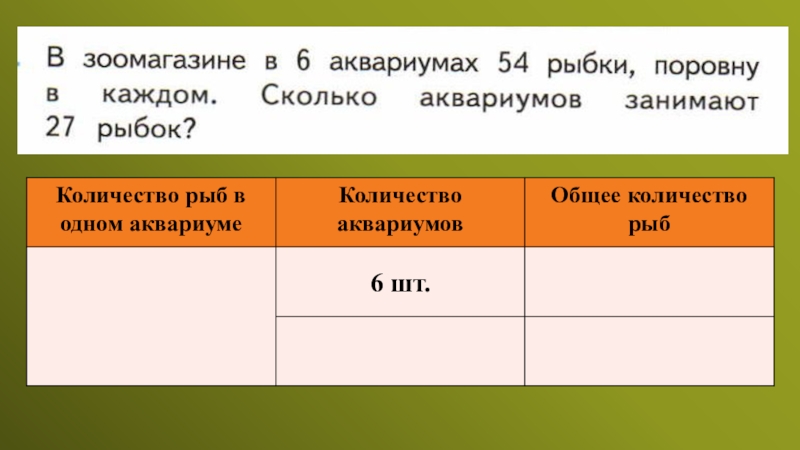 В зоомагазине в 6 аквариумах 54 рыбки, поровну в каждом. Сколько аквариумов занимают 27 рыбок?

| Количество рыб в одном аквариуме | Количество аквариумов | Общее количество рыб |
|---|---|---|
|  | 6 шт. |  |
|  |  |  |